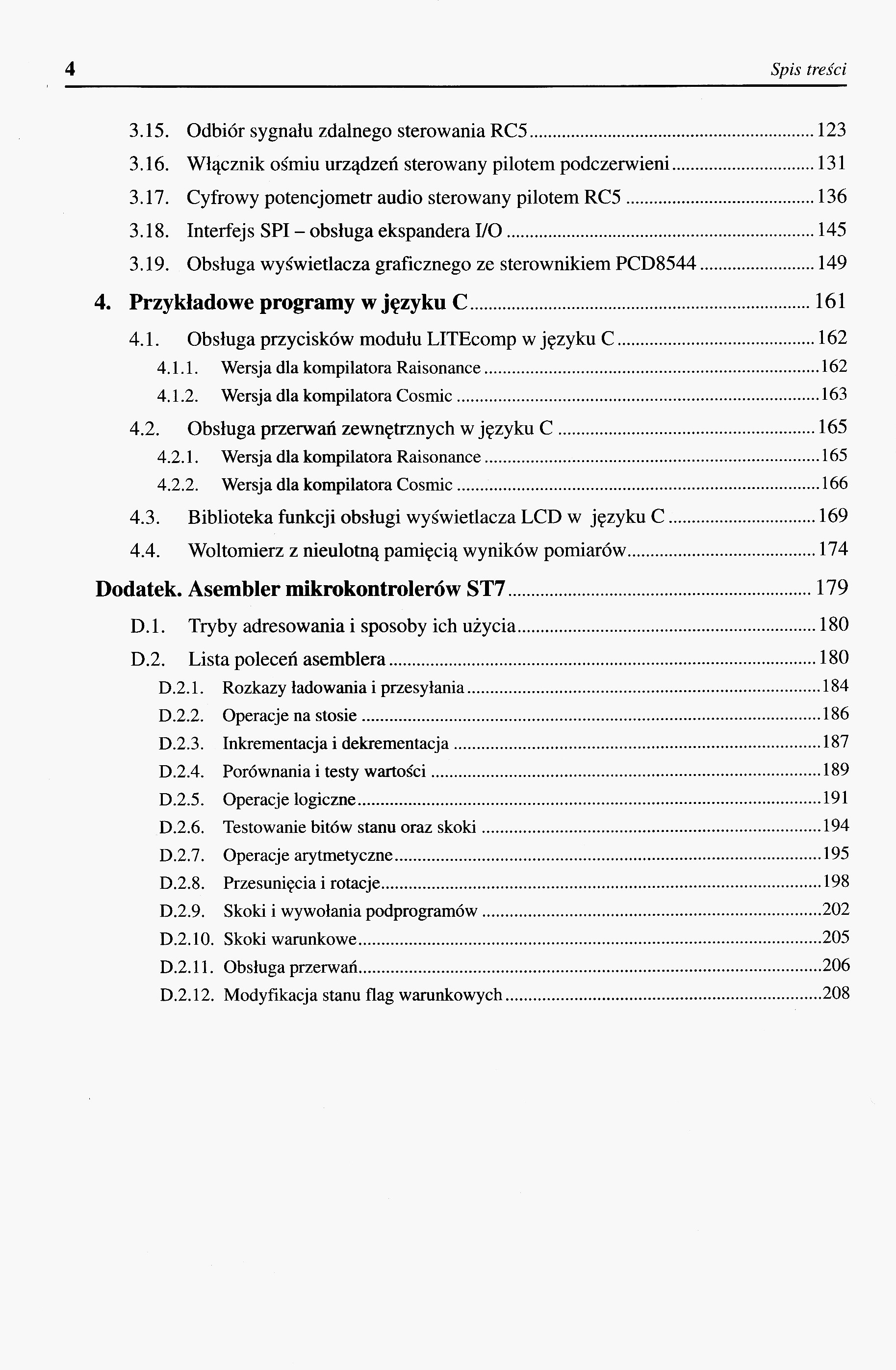 4 Spis treści

3.15. Odbiór sygnału zdalnego sterowania RC5 ........ 123
3.16. Włącznik ośmiu urządzeń sterowany pilotem podczerwieni ........ 131
3.17. Cyfrowy potencjometr audio sterowany pilotem RC5 ........ 136
3.18. Interfejs SPI – obsługa ekspandera I/O ........ 145
3.19. Obsługa wyświetlacza graficznego ze sterownikiem PCD8544 ........ 149

4. Przykładowe programy w języku C ........ 161

4.1. Obsługa przycisków modułu LITEcomp w języku C ........ 162
4.1.1. Wersja dla kompilatora Raisonance ........ 162
4.1.2. Wersja dla kompilatora Cosmic ........ 163
4.2. Obsługa przerwań zewnętrznych w języku C ........ 165
4.2.1. Wersja dla kompilatora Raisonance ........ 165
4.2.2. Wersja dla kompilatora Cosmic ........ 166
4.3. Biblioteka funkcji obsługi wyświetlacza LCD w języku C ........ 169
4.4. Woltomierz z nieulotną pamięcią wyników pomiarów ........ 174

Dodatek. Asembler mikrokontrolerów ST7 ........ 179

D.1. Tryby adresowania i sposoby ich użycia ........ 180
D.2. Lista poleceń asemblera ........ 180
D.2.1. Rozkazy ładowania i przesyłania ........ 184
D.2.2. Operacje na stosie ........ 186
D.2.3. Inkrementacja i dekrementacja ........ 187
D.2.4. Porównania i testy wartości ........ 189
D.2.5. Operacje logiczne ........ 191
D.2.6. Testowanie bitów stanu oraz skoki ........ 194
D.2.7. Operacje arytmetyczne ........ 195
D.2.8. Przesunięcia i rotacje ........ 198
D.2.9. Skoki i wywołania podprogramów ........ 202
D.2.10. Skoki warunkowe ........ 205
D.2.11. Obsługa przerwań ........ 206
D.2.12. Modyfikacja stanu flag warunkowych ........ 208